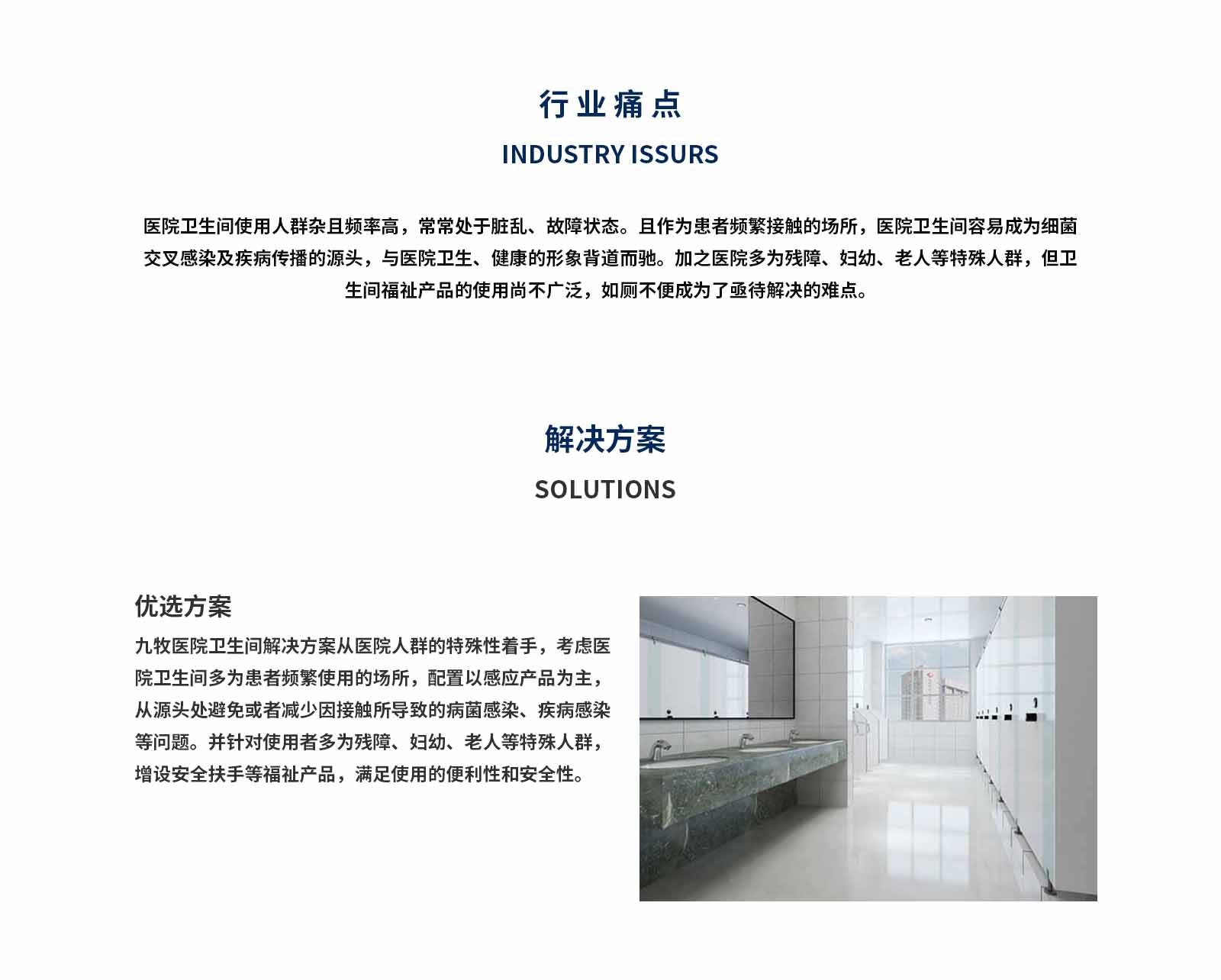 行业痛点

INDUSTRY ISSURS

医院卫生间使用人群杂且频率高，常常处于脏乱、故障状态。且作为患者频繁接触的场所，医院卫生间容易成为细菌交叉感染及疾病传播的源头，与医院卫生、健康的形象背道而驰。加之医院多为残障、妇幼、老人等特殊人群，但卫生间福祉产品的使用尚不广泛，如厕不便成为了亟待解决的难点。

解决方案

SOLUTIONS

优选方案

九牧医院卫生间解决方案从医院人群的特殊性着手，考虑医院卫生间多为患者频繁使用的场所，配置以感应产品为主，从源头处避免或者减少因接触所导致的病菌感染、疾病感染等问题。并针对使用者多为残障、妇幼、老人等特殊人群，增设安全扶手等福祉产品，满足使用的便利性和安全性。